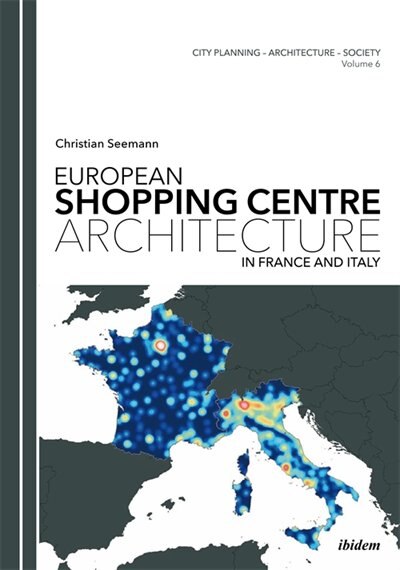 CITY PLANNING – ARCHITECTURE – SOCIETY
Volume 6

Christian Seemann

EUROPEAN
SHOPPING CENTRE
ARCHITECTURE
IN FRANCE AND ITALY

ibidem